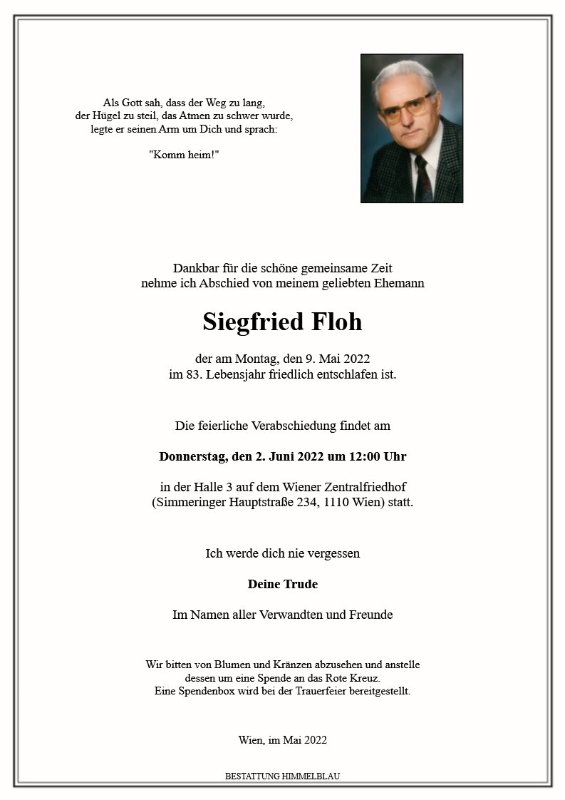 Als Gott sah, dass der Weg zu lang, der Hügel zu steil, das Atmen zu schwer wurde, legte er seinen Arm um Dich und sprach:

"Komm heim!"

Dankbar für die schöne gemeinsame Zeit nehme ich Abschied von meinem geliebten Ehemann

Siegfried Floh

der am Montag, den 9. Mai 2022 im 83. Lebensjahr friedlich entschlafen ist.

Die feierliche Verabschiedung findet am

Donnerstag, den 2. Juni 2022 um 12:00 Uhr

in der Halle 3 auf dem Wiener Zentralfriedhof (Simmeringer Hauptstraße 234, 1110 Wien) statt.

Ich werde dich nie vergessen

Deine Trude

Im Namen aller Verwandten und Freunde

Wir bitten von Blumen und Kränzen abzusehen und anstelle dessen um eine Spende an das Rote Kreuz. Eine Spendenbox wird bei der Trauerfeier bereitgestellt.

Wien, im Mai 2022

BESTATTUNG HIMMELBLAU